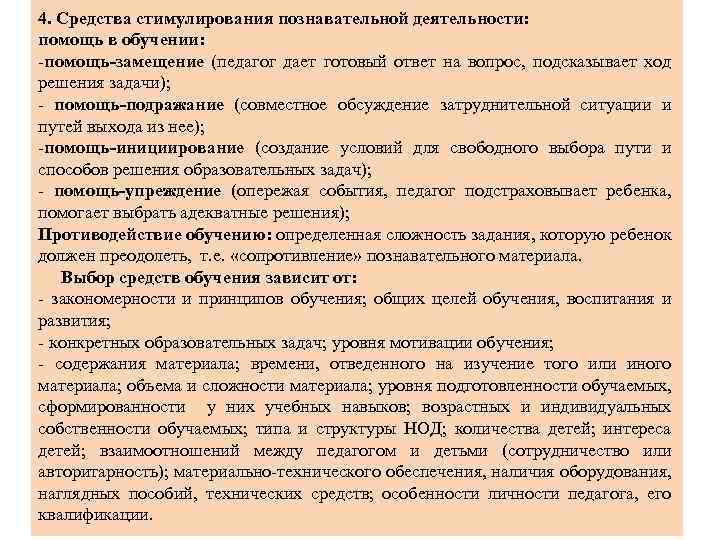 4. Средства стимулирования познавательной деятельности:
помощь в обучении:
-помощь-замещение (педагог дает готовый ответ на вопрос, подсказывает ход решения задачи);
- помощь-подражание (совместное обсуждение затруднительной ситуации и путей выхода из нее);
-помощь-инициирование (создание условий для свободного выбора пути и способов решения образовательных задач);
- помощь-упреждение (опережая события, педагог подстраховывает ребенка, помогает выбрать адекватные решения);
Противодействие обучению: определенная сложность задания, которую ребенок должен преодолеть, т.е. «сопротивление» познавательного материала.

Выбор средств обучения зависит от:
- закономерности и принципов обучения; общих целей обучения, воспитания и развития;
- конкретных образовательных задач; уровня мотивации обучения;
- содержания материала; времени, отведенного на изучение того или иного материала; объема и сложности материала; уровня подготовленности обучаемых, сформированности у них учебных навыков; возрастных и индивидуальных собственности обучаемых; типа и структуры НОД; количества детей; интереса детей; взаимоотношений между педагогом и детьми (сотрудничество или авторитарность); материально-технического обеспечения, наличия оборудования, наглядных пособий, технических средств; особенности личности педагога, его квалификации.